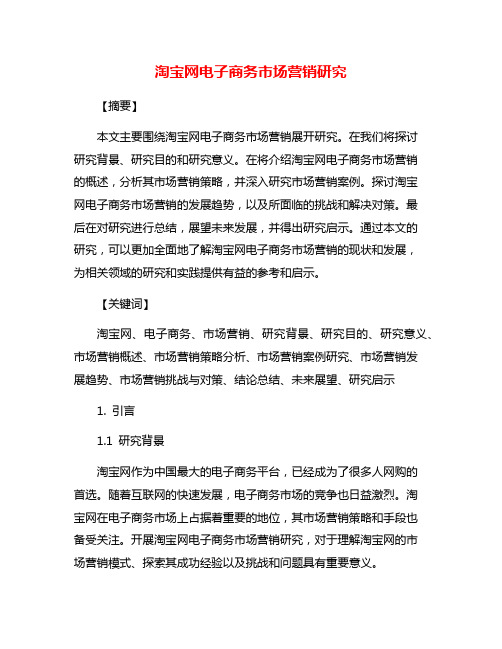 淘宝网电子商务市场营销研究

【摘要】

本文主要围绕淘宝网电子商务市场营销展开研究。在我们将探讨研究背景、研究目的和研究意义。在将介绍淘宝网电子商务市场营销的概述，分析其市场营销策略，并深入研究市场营销案例。探讨淘宝网电子商务市场营销的发展趋势，以及所面临的挑战和解决对策。最后在对研究进行总结，展望未来发展，并得出研究启示。通过本文的研究，可以更加全面地了解淘宝网电子商务市场营销的现状和发展，为相关领域的研究和实践提供有益的参考和启示。

【关键词】

淘宝网、电子商务、市场营销、研究背景、研究目的、研究意义、市场营销概述、市场营销策略分析、市场营销案例研究、市场营销发展趋势、市场营销挑战与对策、结论总结、未来展望、研究启示

1. 引言

1.1 研究背景

淘宝网作为中国最大的电子商务平台，已经成为了很多人网购的首选。随着互联网的快速发展，电子商务市场的竞争也日益激烈。淘宝网在电子商务市场上占据着重要的地位，其市场营销策略和手段也备受关注。开展淘宝网电子商务市场营销研究，对于理解淘宝网的市场营销模式、探索其成功经验以及挑战和问题具有重要意义。